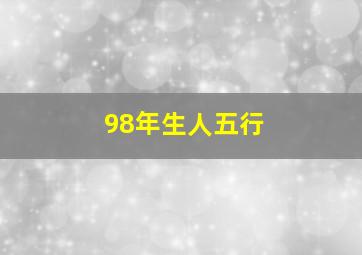 98年生人五行